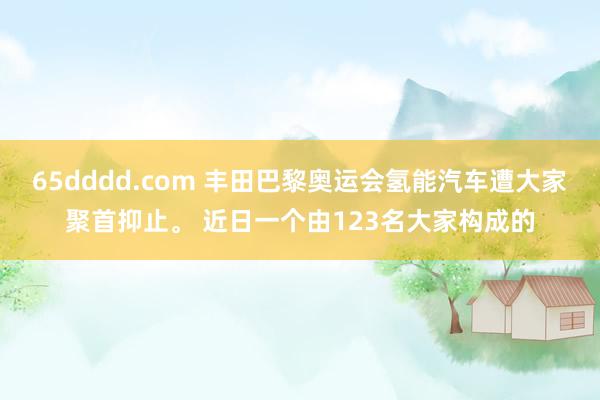 65dddd.com 丰田巴黎奥运会氢能汽车遭大家聚首抑止。 近日一个由123名大家构成的